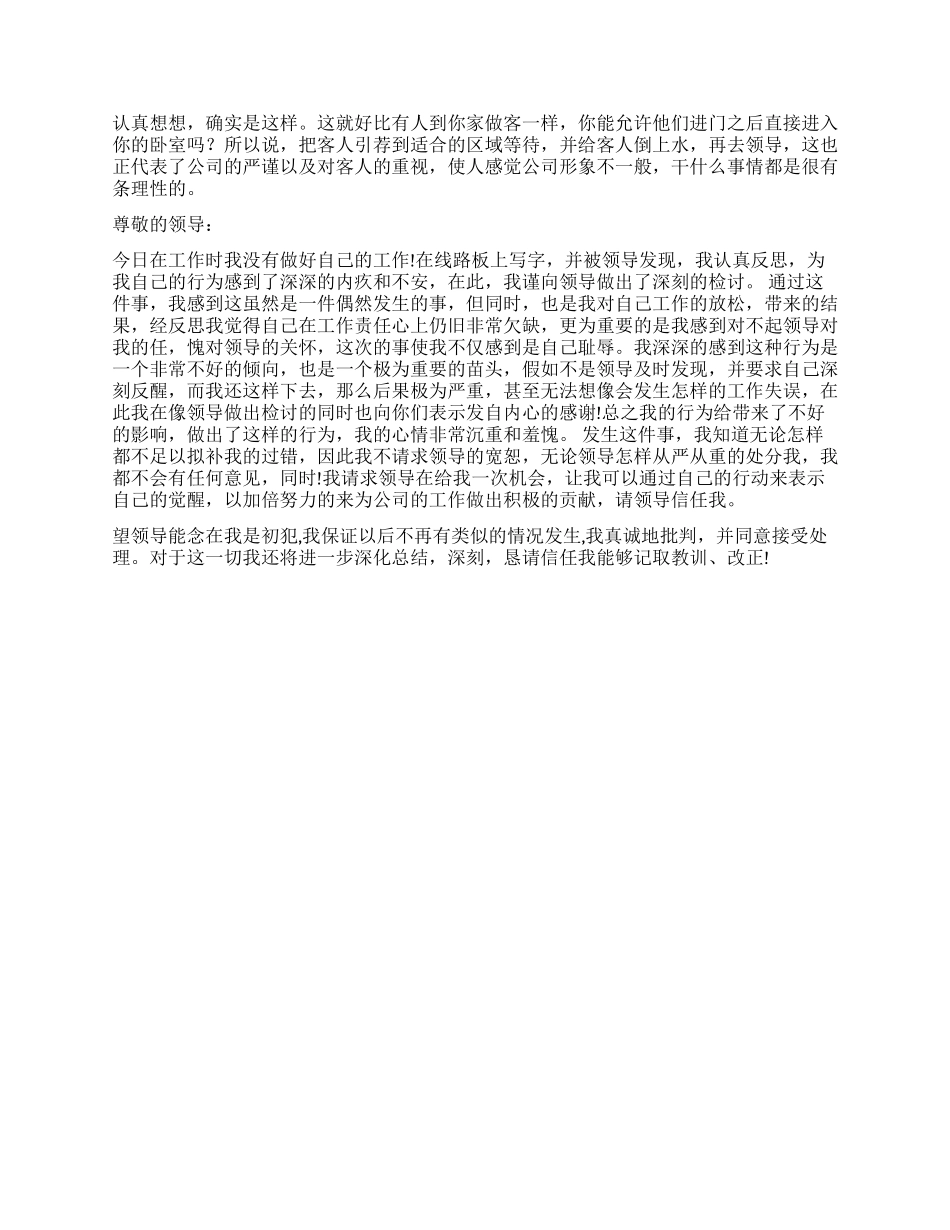 认真想想，确实是这样。这就好比有人到你家做客一样，你能允许他们进门之后直接进入你的卧室吗？所以说，把客人引荐到适合的区域等待，并给客人倒上水，再去领导，这也正代表了公司的严谨以及对客人的重视，使人感觉公司形象不一般，干什么事情都是很有条理性的。

尊敬的领导：

今日在工作时我没有做好自己的工作!在线路板上写字，并被领导发现，我认真反思，为我自己的行为感到了深深的内疚和不安，在此，我谨向领导做出了深刻的检讨。 通过这件事，我感到这虽然是一件偶然发生的事，但同时，也是我对自己工作的放松，带来的结果，经反思我觉得自己在工作责任心上仍旧非常欠缺，更为重要的是我感到对不起领导对我的任，愧对领导的关怀，这次的事使我不仅感到是自己耻辱。我深深的感到这种行为是一个非常不好的倾向，也是一个极为重要的苗头，假如不是领导及时发现，并要求自己深刻反醒，而我还这样下去，那么后果极为严重，甚至无法想像会发生怎样的工作失误，在此我在像领导做出检讨的同时也向你们表示发自内心的感谢!总之我的行为给带来了不好的影响，做出了这样的行为，我的心情非常沉重和羞愧。 发生这件事，我知道无论怎样都不足以拟补我的过错，因此我不请求领导的宽恕，无论领导怎样从严从重的处分我，我都不会有任何意见，同时!我请求领导在给我一次机会，让我可以通过自己的行动来表示自己的觉醒，以加倍努力的来为公司的工作做出积极的贡献，请领导信任我。

望领导能念在我是初犯,我保证以后不再有类似的情况发生,我真诚地批判，并同意接受处理。对于这一切我还将进一步深化总结，深刻，恳请信任我能够记取教训、改正!